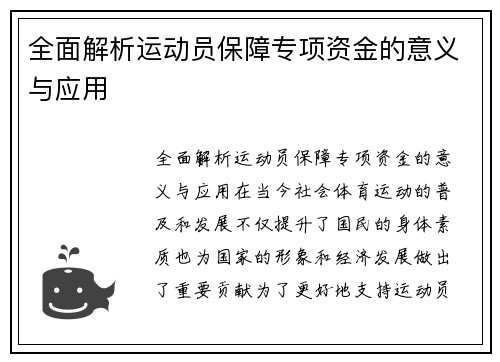 全面解析运动员保障专项资金的意义与应用

全面解析运动员保障专项资金的意义与应用在当今社会体育运动的普及和发展不仅提升了国民的身体素质也为国家的形象和经济发展做出了重要贡献为了更好地支持运动员